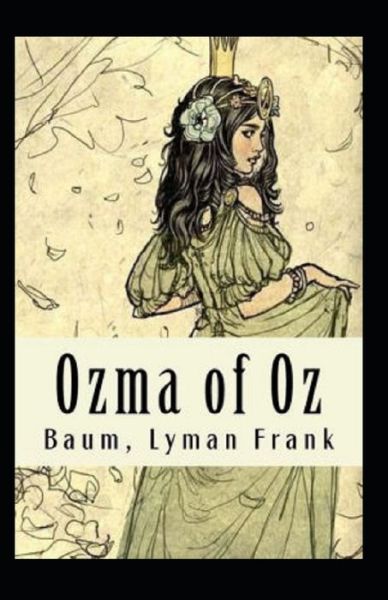 Ozma of Oz

Baum, Lyman Frank